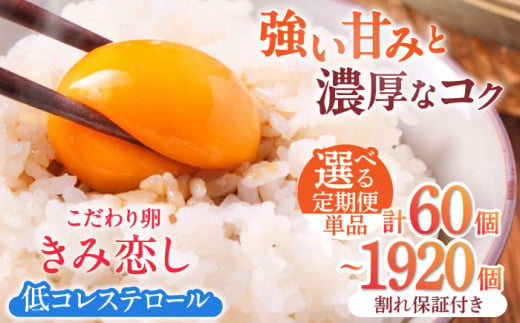 強い甘みと
濃厚なコク

選べる
定期便
単品

計60個
~1920個
割れ保証付き

こだわり卵
きみ恋し
低コレステロール